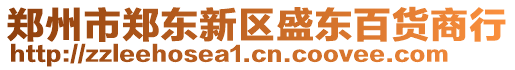 郑州市郑东新区盛东百货商行
http://zzleehosea1.cn.coovee.com